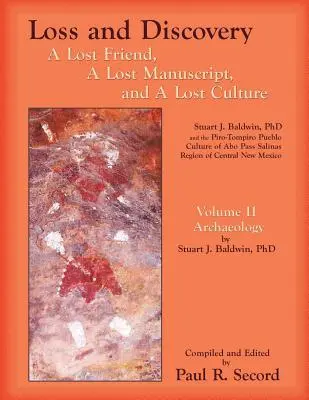 Loss and Discovery

A Lost Friend,
A Lost Manuscript,
and A Lost Culture

Stuart J. Baldwin, PhD
and the Piro-Tompiro Pueblo Culture of Abo Pass Salinas Region of Central New Mexico

Volume II
Archaeology
by
Stuart J. Baldwin, PhD

Compiled and Edited
by
Paul R. Secord